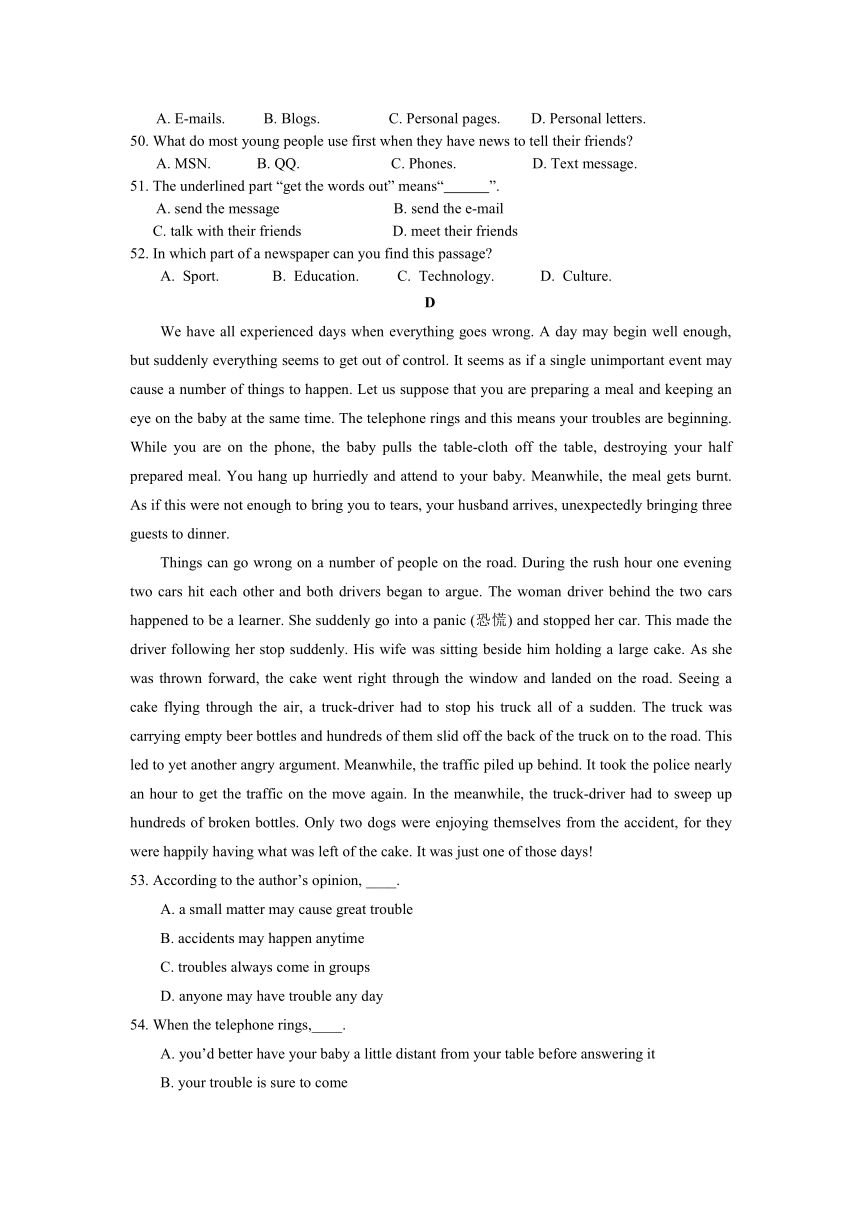 A. E-mails. B. Blogs. C. Personal pages. D. Personal letters.

50. What do most young people use first when they have news to tell their friends?

A. MSN. B. QQ. C. Phones. D. Text message.

51. The underlined part “get the words out” means“______”.

A. send the message B. send the e-mail

C. talk with their friends D. meet their friends

52. In which part of a newspaper can you find this passage?

A. Sport. B. Education. C. Technology. D. Culture.

D

We have all experienced days when everything goes wrong. A day may begin well enough, but suddenly everything seems to get out of control. It seems as if a single unimportant event may cause a number of things to happen. Let us suppose that you are preparing a meal and keeping an eye on the baby at the same time. The telephone rings and this means your troubles are beginning. While you are on the phone, the baby pulls the table-cloth off the table, destroying your half prepared meal. You hang up hurriedly and attend to your baby. Meanwhile, the meal gets burnt. As if this were not enough to bring you to tears, your husband arrives, unexpectedly bringing three guests to dinner.

Things can go wrong on a number of people on the road. During the rush hour one evening two cars hit each other and both drivers began to argue. The woman driver behind the two cars happened to be a learner. She suddenly go into a panic (恐慌) and stopped her car. This made the driver following her stop suddenly. His wife was sitting beside him holding a large cake. As she was thrown forward, the cake went right through the window and landed on the road. Seeing a cake flying through the air, a truck-driver had to stop his truck all of a sudden. The truck was carrying empty beer bottles and hundreds of them slid off the back of the truck on to the road. This led to yet another angry argument. Meanwhile, the traffic piled up behind. It took the police nearly an hour to get the traffic on the move again. In the meanwhile, the truck-driver had to sweep up hundreds of broken bottles. Only two dogs were enjoying themselves from the accident, for they were happily having what was left of the cake. It was just one of those days!

53. According to the author’s opinion, ____.

A. a small matter may cause great trouble

B. accidents may happen anytime

C. troubles always come in groups

D. anyone may have trouble any day

54. When the telephone rings,____.

A. you’d better have your baby a little distant from your table before answering it

B. your trouble is sure to come